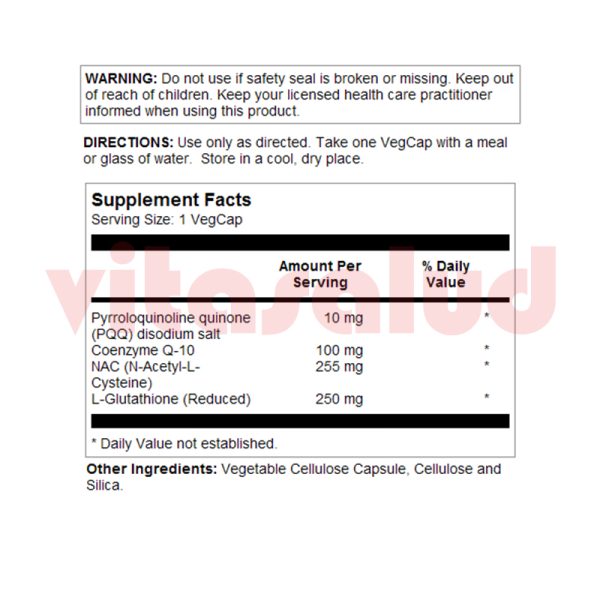 WARNING: Do not use if safety seal is broken or missing. Keep out of reach of children. Keep your licensed health care practitioner informed when using this product.

DIRECTIONS: Use only as directed. Take one VegCap with a meal or glass of water. Store in a cool, dry place.

Supplement Facts
Serving Size: 1 VegCap

vitasalud

| | Amount Per Serving | % Daily Value |
|---|---|---|
| Pyrroloquinoline quinone (PQQ) disodium salt | 10 mg | * |
| Coenzyme Q-10 | 100 mg | * |
| NAC (N-Acetyl-L-Cysteine) | 255 mg | * |
| L-Glutathione (Reduced) | 250 mg | * |

* Daily Value not established.

Other Ingredients: Vegetable Cellulose Capsule, Cellulose and Silica.